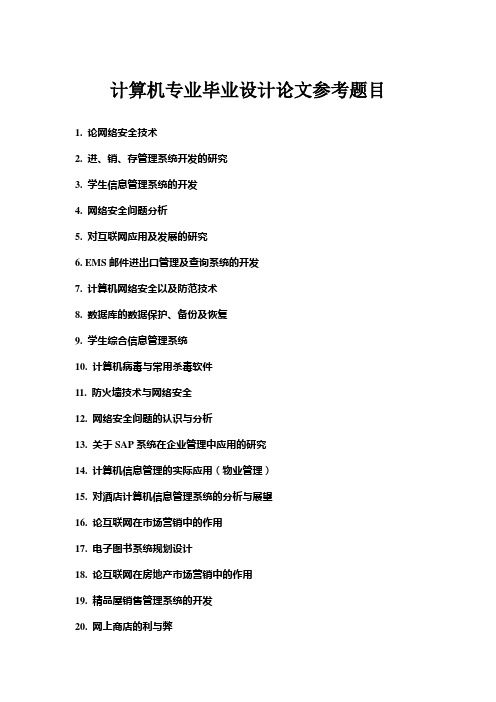 计算机专业毕业设计论文参考题目

1. 论网络安全技术

2. 进、销、存管理系统开发的研究

3. 学生信息管理系统的开发

4. 网络安全问题分析

5. 对互联网应用及发展的研究

6. EMS 邮件进出口管理及查询系统的开发

7. 计算机网络安全以及防范技术

8. 数据库的数据保护、备份及恢复

9. 学生综合信息管理系统

10. 计算机病毒与常用杀毒软件

11. 防火墙技术与网络安全

12. 网络安全问题的认识与分析

13. 关于 SAP 系统在企业管理中应用的研究

14. 计算机信息管理的实际应用（物业管理）

15. 对酒店计算机信息管理系统的分析与展望

16. 论互联网在市场营销中的作用

17. 电子图书系统规划设计

18. 论互联网在房地产市场营销中的作用

19. 精品屋销售管理系统的开发

20. 网上商店的利与弊